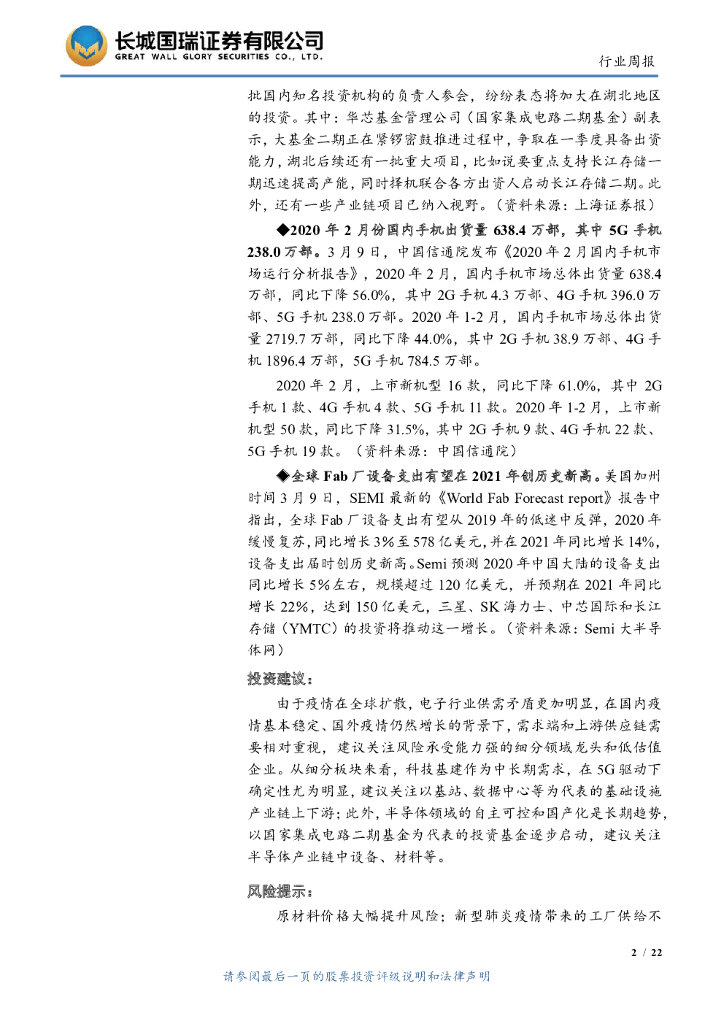 长城国瑞证券有限公司
GREAT WALL GLORY SECURITIES CO., LTD.

行业周报

批国内知名投资机构的负责人参会，纷纷表态将加大在湖北地区的投资。其中：华芯基金管理公司（国家集成电路二期基金）副表示，大基金二期正在紧锣密鼓推进过程中，争取在一季度具备出资能力，湖北后续还有一批重大项目，比如说要重点支持长江存储一期迅速提高产能，同时择机联合各方出资人启动长江存储二期。此外，还有一些产业链项目已纳入视野。（资料来源：上海证券报）

◆2020 年 2 月份国内手机出货量 638.4 万部，其中 5G 手机 238.0 万部。3 月 9 日，中国信通院发布《2020 年 2 月国内手机市场运行分析报告》，2020 年 2 月，国内手机市场总体出货量 638.4 万部，同比下降 56.0%，其中 2G 手机 4.3 万部、4G 手机 396.0 万部、5G 手机 238.0 万部。2020 年 1-2 月，国内手机市场总体出货量 2719.7 万部，同比下降 44.0%，其中 2G 手机 38.9 万部、4G 手机 1896.4 万部，5G 手机 784.5 万部。

2020 年 2 月，上市新机型 16 款，同比下降 61.0%，其中 2G 手机 1 款、4G 手机 4 款、5G 手机 11 款。2020 年 1-2 月，上市新机型 50 款，同比下降 31.5%，其中 2G 手机 9 款、4G 手机 22 款、5G 手机 19 款。（资料来源：中国信通院）

◆全球 Fab 厂设备支出有望在 2021 年创历史新高。美国加州时间 3 月 9 日，SEMI 最新的《World Fab Forecast report》报告中指出，全球 Fab 厂设备支出有望从 2019 年的低迷中反弹，2020 年缓慢复苏，同比增长 3%至 578 亿美元，并在 2021 年同比增长 14%，设备支出届时创历史新高。Semi 预测 2020 年中国大陆的设备支出同比增长 5%左右，规模超过 120 亿美元，并预期在 2021 年同比增长 22%，达到 150 亿美元，三星、SK 海力士、中芯国际和长江存储（YMTC）的投资将推动这一增长。（资料来源：Semi 大半导体网）

投资建议：

由于疫情在全球扩散，电子行业供需矛盾更加明显，在国内疫情基本稳定、国外疫情仍然增长的背景下，需求端和上游供应链需要相对重视，建议关注风险承受能力强的细分领域龙头和低估值企业。从细分板块来看，科技基建作为中长期需求，在 5G 驱动下确定性尤为明显，建议关注以基站、数据中心等为代表的基础设施产业链上下游；此外，半导体领域的自主可控和国产化是长期趋势，以国家集成电路二期基金为代表的投资基金逐步启动，建议关注半导体产业链中设备、材料等。

风险提示：

原材料价格大幅提升风险；新型肺炎疫情带来的工厂供给不

2 / 22

请参阅最后一页的股票投资评级说明和法律声明